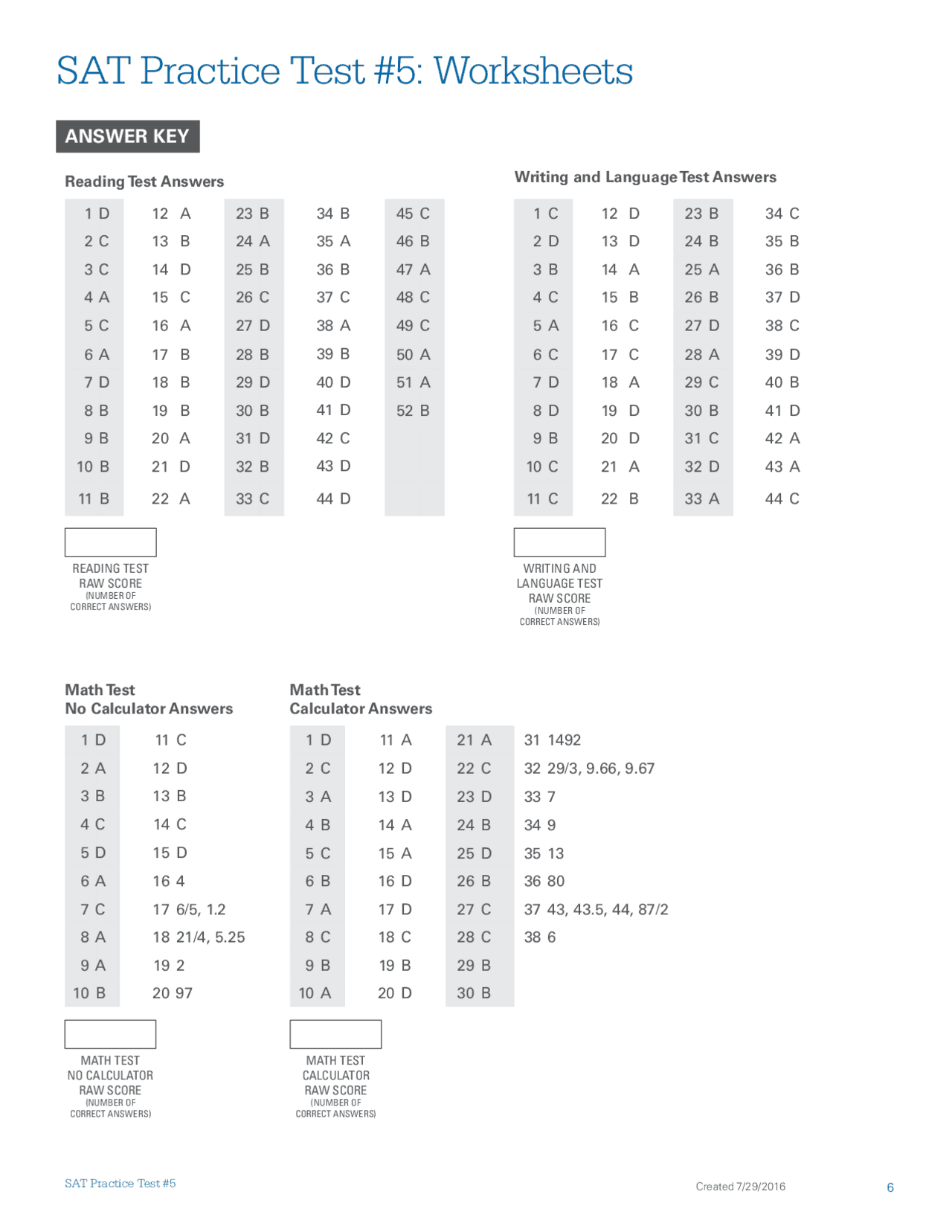 SAT Practice Test #5: Worksheets

ANSWER KEY

Reading Test Answers

| | | | | |
|---|---|---|---|---|
| 1 D | 12 A | 23 B | 34 B | 45 C |
| 2 C | 13 B | 24 A | 35 A | 46 B |
| 3 C | 14 D | 25 B | 36 B | 47 A |
| 4 A | 15 C | 26 C | 37 C | 48 C |
| 5 C | 16 A | 27 D | 38 A | 49 C |
| 6 A | 17 B | 28 B | 39 B | 50 A |
| 7 D | 18 B | 29 D | 40 D | 51 A |
| 8 B | 19 B | 30 B | 41 D | 52 B |
| 9 B | 20 A | 31 D | 42 C | |
| 10 B | 21 D | 32 B | 43 D | |
| 11 B | 22 A | 33 C | 44 D | |

READING TEST RAW SCORE (NUMBER OF CORRECT ANSWERS)

Writing and Language Test Answers

| | | | |
|---|---|---|---|
| 1 C | 12 D | 23 B | 34 C |
| 2 D | 13 D | 24 B | 35 B |
| 3 B | 14 A | 25 A | 36 B |
| 4 C | 15 B | 26 B | 37 D |
| 5 A | 16 C | 27 D | 38 C |
| 6 C | 17 C | 28 A | 39 D |
| 7 D | 18 A | 29 C | 40 B |
| 8 D | 19 D | 30 B | 41 D |
| 9 B | 20 D | 31 C | 42 A |
| 10 C | 21 A | 32 D | 43 A |
| 11 C | 22 B | 33 A | 44 C |

WRITING AND LANGUAGE TEST RAW SCORE (NUMBER OF CORRECT ANSWERS)

Math Test
No Calculator Answers

| | |
|---|---|
| 1 D | 11 C |
| 2 A | 12 D |
| 3 B | 13 B |
| 4 C | 14 C |
| 5 D | 15 D |
| 6 A | 16 4 |
| 7 C | 17 6/5, 1.2 |
| 8 A | 18 21/4, 5.25 |
| 9 A | 19 2 |
| 10 B | 20 97 |

MATH TEST NO CALCULATOR RAW SCORE (NUMBER OF CORRECT ANSWERS)

Math Test
Calculator Answers

| | | | |
|---|---|---|---|
| 1 D | 11 A | 21 A | 31 1492 |
| 2 C | 12 D | 22 C | 32 29/3, 9.66, 9.67 |
| 3 A | 13 D | 23 D | 33 7 |
| 4 B | 14 A | 24 B | 34 9 |
| 5 C | 15 A | 25 D | 35 13 |
| 6 B | 16 D | 26 B | 36 80 |
| 7 A | 17 D | 27 C | 37 43, 43.5, 44, 87/2 |
| 8 C | 18 C | 28 C | 38 6 |
| 9 B | 19 B | 29 B | |
| 10 A | 20 D | 30 B | |

MATH TEST CALCULATOR RAW SCORE (NUMBER OF CORRECT ANSWERS)

SAT Practice Test #5

Created 7/29/2016

6